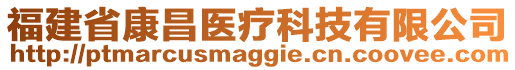 福建省康昌医疗科技有限公司
http://ptmarcusmaggie.cn.coovee.com